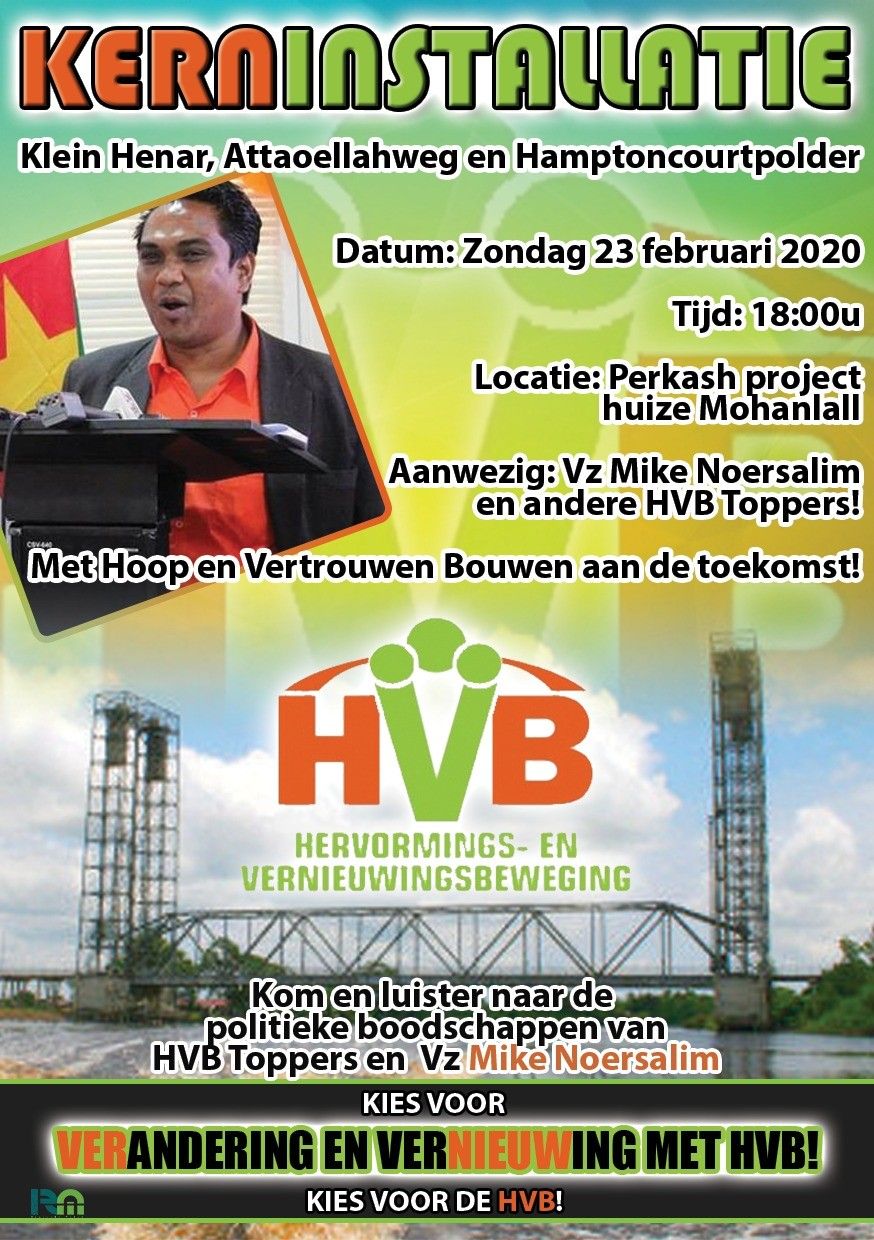 KERNINSTALLATIE

Klein Henar, Attaoellahweg en Hamptoncourtpolder

Datum: Zondag 23 februari 2020

Tijd: 18:00u

Locatie: Perkash project huize Mohanlall

Aanwezig: Vz Mike Noersalim en andere HVB Toppers!

Met Hoop en Vertrouwen Bouwen aan de toekomst!

HVB

HERVORMINGS- EN VERNIEUWINGSBEWEGING

Kom en luister naar de politieke boodschappen van HVB Toppers en Vz Mike Noersalim

KIES VOOR

VERANDERING EN VERNIEUWING MET HVB!

KIES VOOR DE HVB!